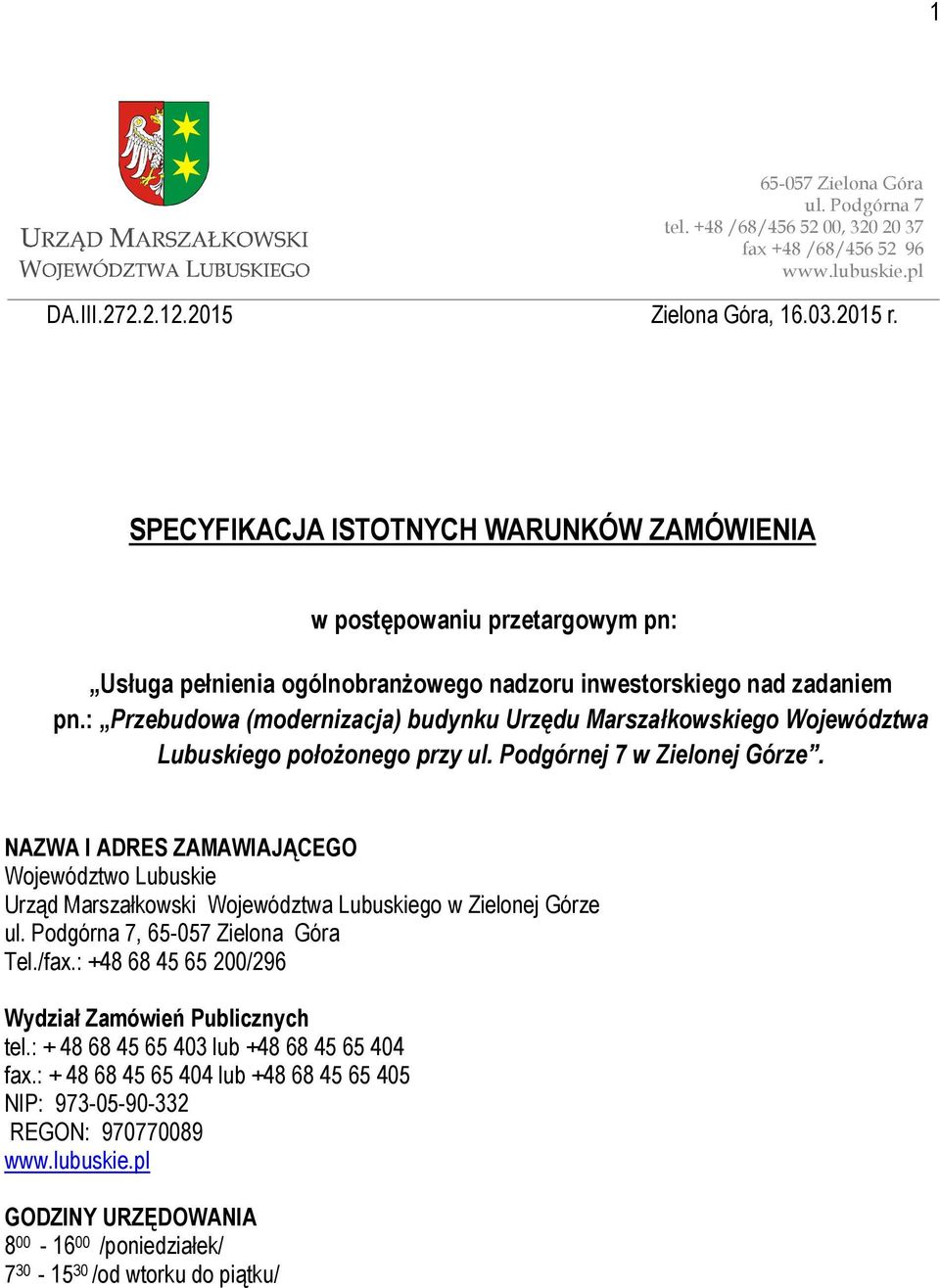 1

URZĄD MARSZAŁKOWSKI
WOJEWÓDZTWA LUBUSKIEGO

65-057 Zielona Góra
ul. Podgórna 7
tel. +48 /68/456 52 00, 320 20 37
fax +48 /68/456 52 96
www.lubuskie.pl

DA.III.272.2.12.2015

Zielona Góra, 16.03.2015 r.

SPECYFIKACJA ISTOTNYCH WARUNKÓW ZAMÓWIENIA

w postępowaniu przetargowym pn:

„Usługa pełnienia ogólnobranżowego nadzoru inwestorskiego nad zadaniem pn.: „Przebudowa (modernizacja) budynku Urzędu Marszałkowskiego Województwa Lubuskiego położonego przy ul. Podgórnej 7 w Zielonej Górze”.

NAZWA I ADRES ZAMAWIAJĄCEGO
Województwo Lubuskie
Urząd Marszałkowski Województwa Lubuskiego w Zielonej Górze
ul. Podgórna 7, 65-057 Zielona Góra
Tel./fax.: +48 68 45 65 200/296

Wydział Zamówień Publicznych
tel.: + 48 68 45 65 403 lub +48 68 45 65 404
fax.: + 48 68 45 65 404 lub +48 68 45 65 405
NIP: 973-05-90-332
REGON: 970770089
www.lubuskie.pl

GODZINY URZĘDOWANIA
$8^{00}$ - $16^{00}$ /poniedziałek/
$7^{30}$ - $15^{30}$ /od wtorku do piątku/